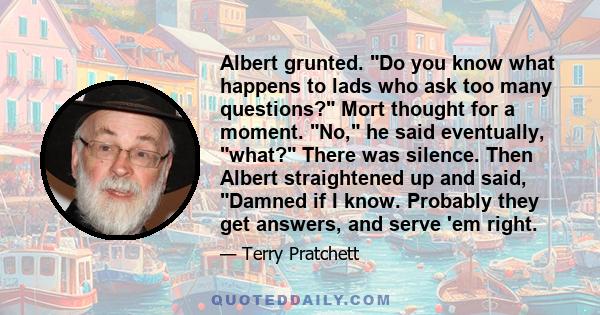 Albert grunted. "Do you know what happens to lads who ask too many questions?" Mort thought for a moment. "No," he said eventually, "what?" There was silence. Then Albert straightened up and said, "Damned if I know. Probably they get answers, and serve 'em right.

— Terry Pratchett

QUOTEDDAILY.COM